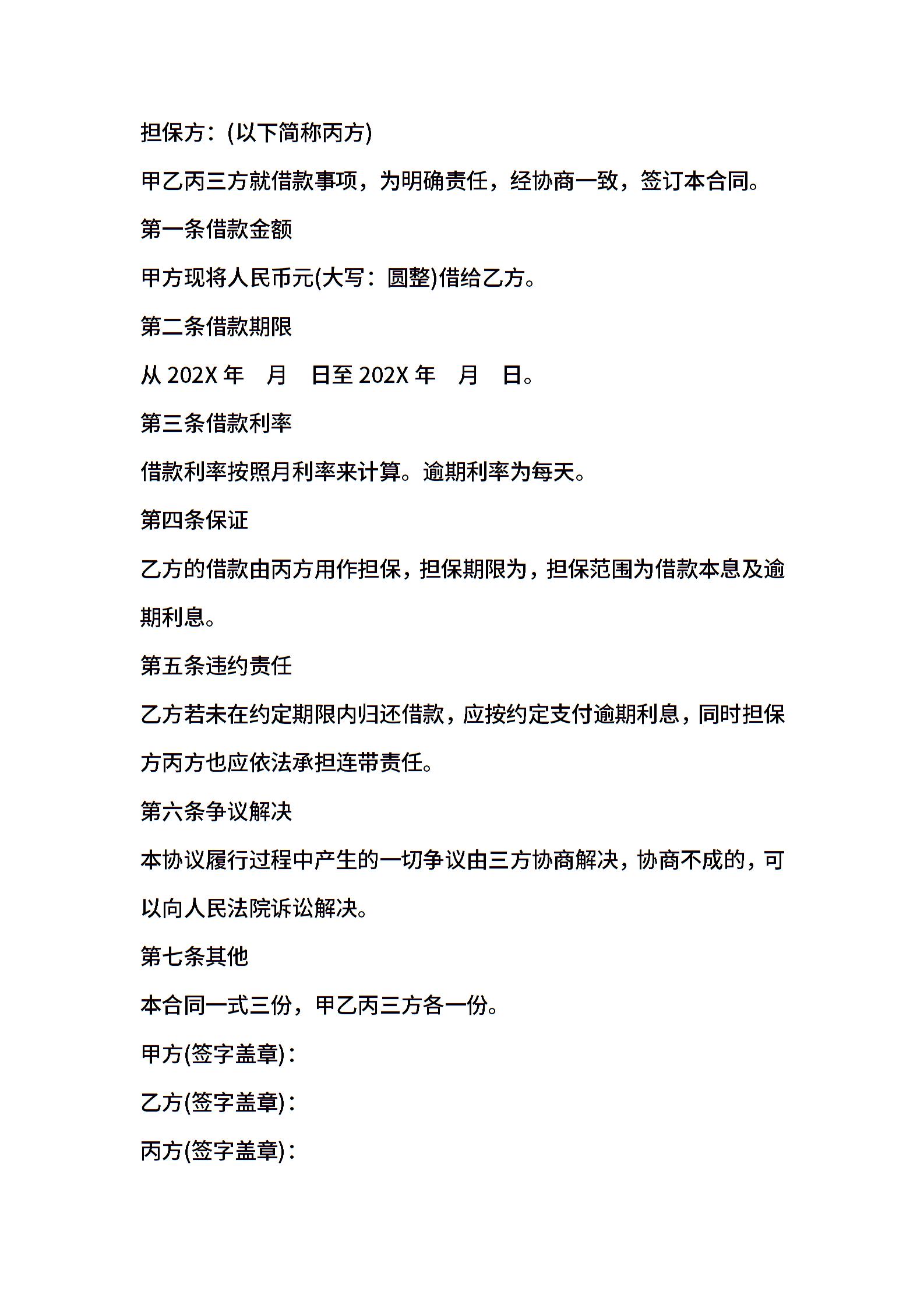 担保方：(以下简称丙方)

甲乙丙三方就借款事项，为明确责任，经协商一致，签订本合同。

第一条借款金额

甲方现将人民币元(大写：圆整)借给乙方。

第二条借款期限

从 202X 年　月　日至 202X 年　月　日。

第三条借款利率

借款利率按照月利率来计算。逾期利率为每天。

第四条保证

乙方的借款由丙方用作担保，担保期限为，担保范围为借款本息及逾期利息。

第五条违约责任

乙方若未在约定期限内归还借款，应按约定支付逾期利息，同时担保方丙方也应依法承担连带责任。

第六条争议解决

本协议履行过程中产生的一切争议由三方协商解决，协商不成的，可以向人民法院诉讼解决。

第七条其他

本合同一式三份，甲乙丙三方各一份。

甲方(签字盖章)：

乙方(签字盖章)：

丙方(签字盖章)：